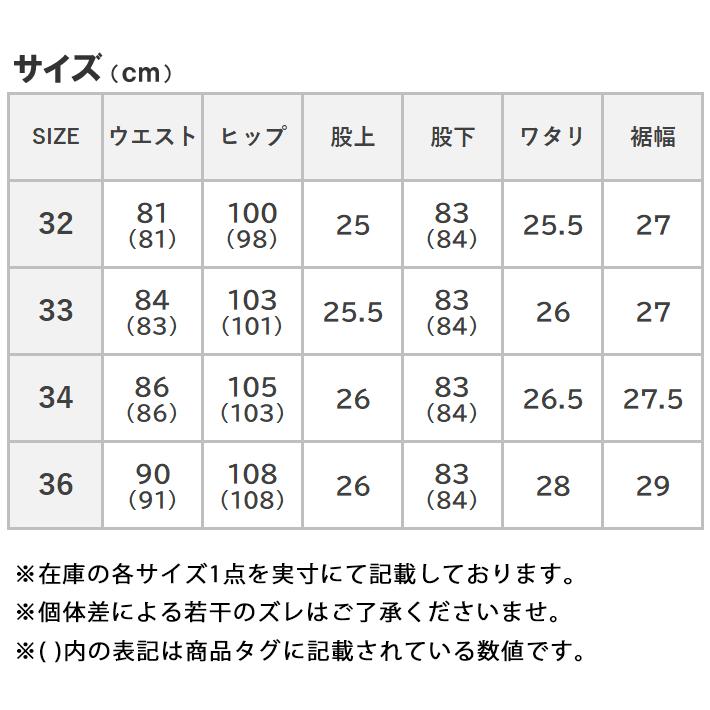 サイズ（cm）

| SIZE | ウエスト | ヒップ | 股上 | 股下 | ワタリ | 裾幅 |
|---|---|---|---|---|---|---|
| 32 | 81 (81) | 100 (98) | 25 | 83 (84) | 25.5 | 27 |
| 33 | 84 (83) | 103 (101) | 25.5 | 83 (84) | 26 | 27 |
| 34 | 86 (86) | 105 (103) | 26 | 83 (84) | 26.5 | 27.5 |
| 36 | 90 (91) | 108 (108) | 26 | 83 (84) | 28 | 29 |

※在庫の各サイズ1点を実寸にて記載しております。
※個体差による若干のズレはご了承くださいませ。
※( )内の表記は商品タグに記載されている数値です。